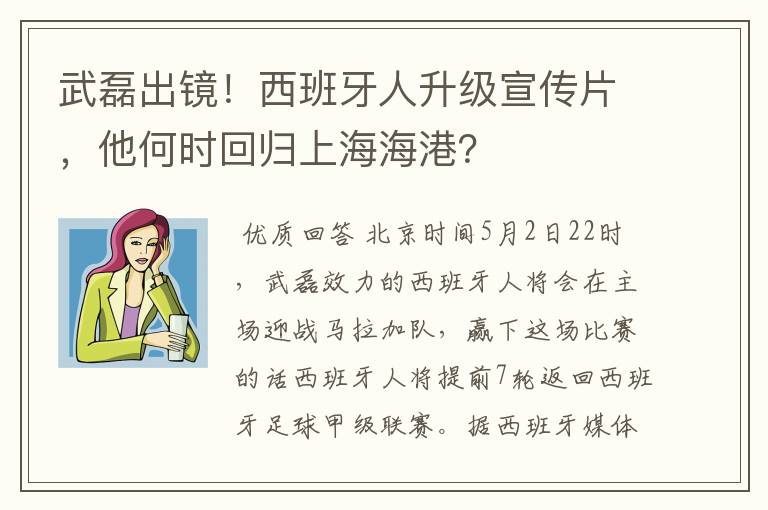 武磊出镜！西班牙人升级宣传片，他何时回归上海海港?

优质回答 北京时间5月2日22时，武磊效力的西班牙人将会在主场迎战马拉加队，赢下这场比赛的话西班牙人将提前7轮返回西班牙足球甲级联赛。据西班牙媒体